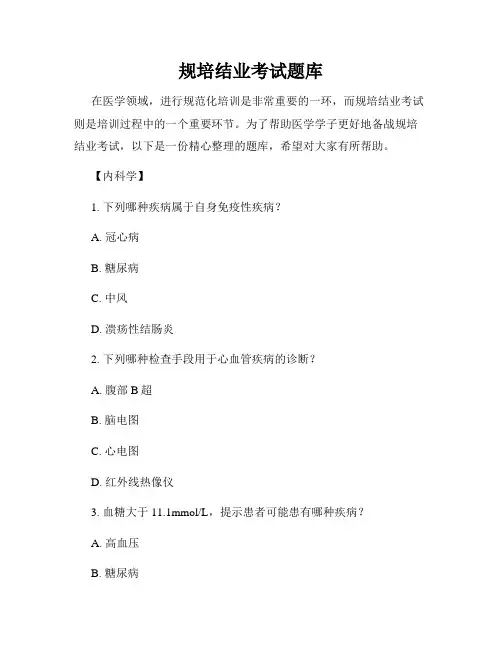 规培结业考试题库

在医学领域，进行规范化培训是非常重要的一环，而规培结业考试则是培训过程中的一个重要环节。为了帮助医学学子更好地备战规培结业考试，以下是一份精心整理的题库，希望对大家有所帮助。

【内科学】

1. 下列哪种疾病属于自身免疫性疾病？

A. 冠心病

B. 糖尿病

C. 中风

D. 溃疡性结肠炎

2. 下列哪种检查手段用于心血管疾病的诊断？

A. 腹部 B 超

B. 脑电图

C. 心电图

D. 红外线热像仪

3. 血糖大于 11.1mmol/L，提示患者可能患有哪种疾病？

A. 高血压

B. 糖尿病